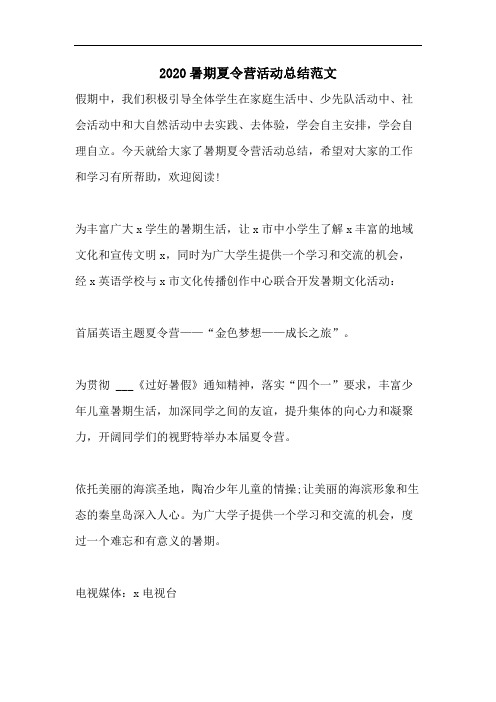 2020暑期夏令营活动总结范文

假期中，我们积极引导全体学生在家庭生活中、少先队活动中、社会活动中和大自然活动中去实践、去体验，学会自主安排，学会自理自立。今天就给大家了暑期夏令营活动总结，希望对大家的工作和学习有所帮助，欢迎阅读!

为丰富广大x学生的暑期生活，让x市中小学生了解x丰富的地域文化和宣传文明x，同时为广大学生提供一个学习和交流的机会，经x英语学校与x市文化传播创作中心联合开发暑期文化活动：

首届英语主题夏令营——“金色梦想——成长之旅”。

为贯彻 ___《过好暑假》通知精神，落实“四个一”要求，丰富少年儿童暑期生活，加深同学之间的友谊，提升集体的向心力和凝聚力，开阔同学们的视野特举办本届夏令营。

依托美丽的海滨圣地，陶冶少年儿童的情操;让美丽的海滨形象和生态的秦皇岛深入人心。为广大学子提供一个学习和交流的机会，度过一个难忘和有意义的暑期。

电视媒体：x电视台